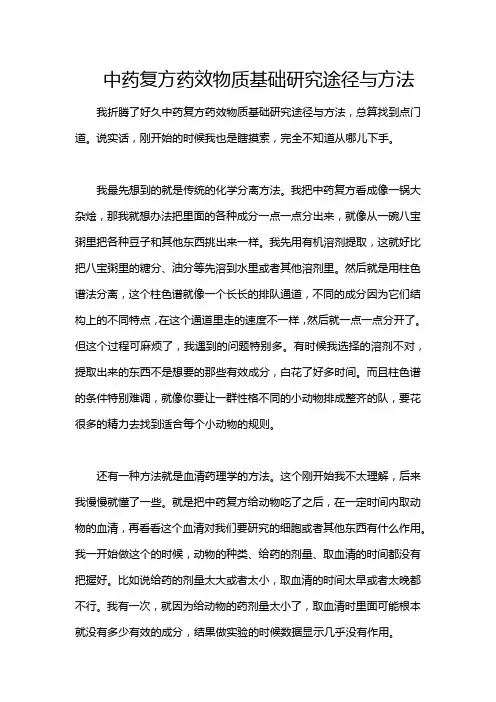 中药复方药效物质基础研究途径与方法

我折腾了好久中药复方药效物质基础研究途径与方法，总算找到点门道。说实话，刚开始的时候我也是瞎摸索，完全不知道从哪儿下手。

我最先想到的就是传统的化学分离方法。我把中药复方看成像一锅大杂烩，那我就想办法把里面的各种成分一点一点分出来，就像从一碗八宝粥里把各种豆子和其他东西挑出来一样。我先用有机溶剂提取，这就好比把八宝粥里的糖分、油分等先溶到水里或者其他溶剂里。然后就是用柱色谱法分离，这个柱色谱就像一个长长的排队通道，不同的成分因为它们结构上的不同特点，在这个通道里走的速度不一样，然后就一点一点分开了。但这个过程可麻烦了，我遇到的问题特别多。有时候我选择的溶剂不对，提取出来的东西不是想要的那些有效成分，白花了好多时间。而且柱色谱的条件特别难调，就像你要让一群性格不同的小动物排成整齐的队，要花很多的精力去找到适合每个小动物的规则。

还有一种方法就是血清药理学的方法。这个刚开始我不太理解，后来我慢慢就懂了一些。就是把中药复方给动物吃了之后，在一定时间内取动物的血清，再看看这个血清对我们要研究的细胞或者其他东西有什么作用。我一开始做这个的时候，动物的种类、给药的剂量、取血清的时间都没有把握好。比如说给药的剂量太大或者太小，取血清的时间太早或者太晚都不行。我有一次，就因为给动物的药剂量太小了，取血清时里面可能根本就没有多少有效的成分，结果做实验的时候数据显示几乎没有作用。